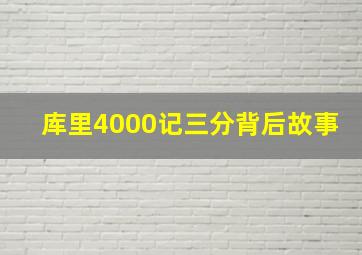 库里4000记三分背后故事